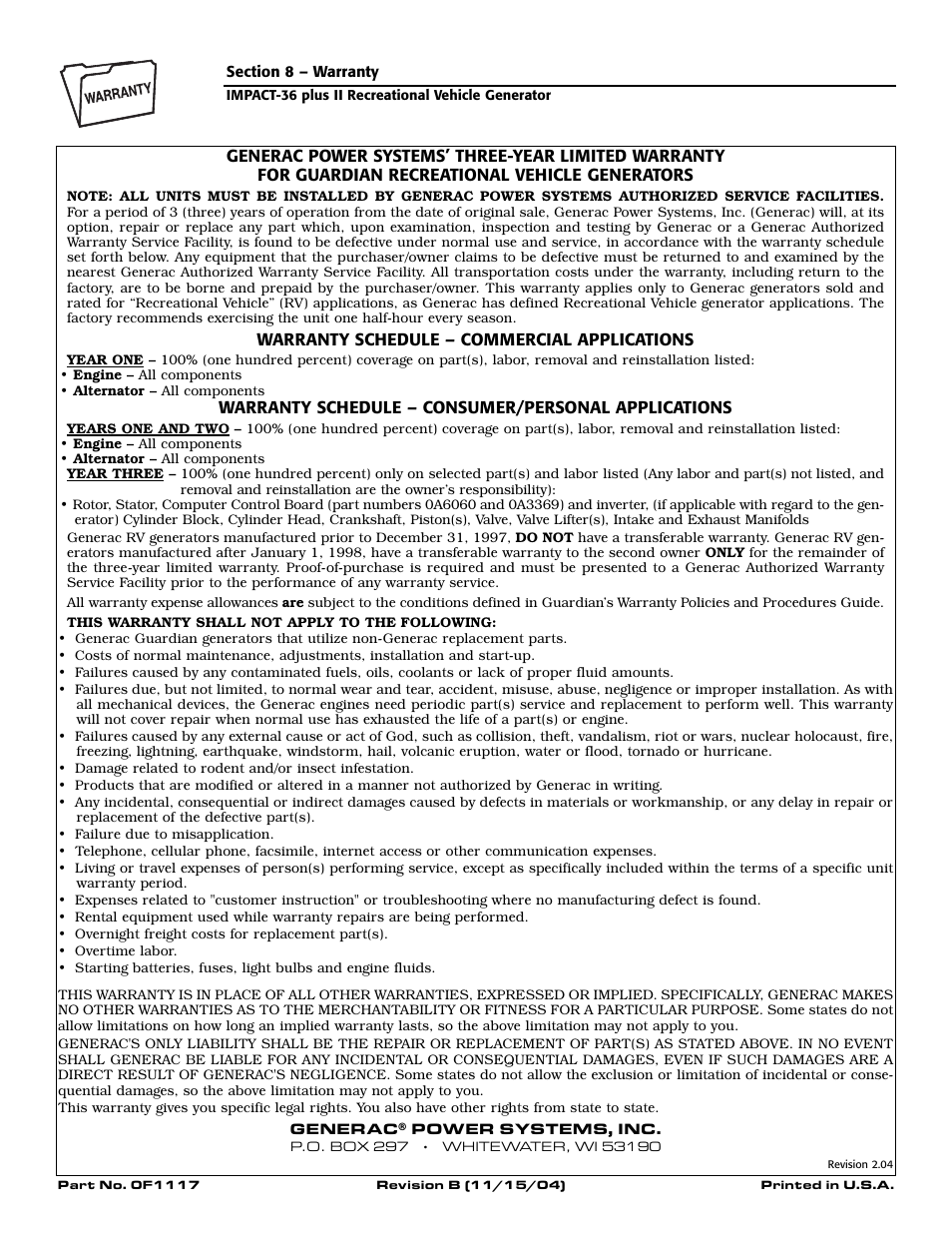 WARRANTY

Section 8 – Warranty

IMPACT-36 plus II Recreational Vehicle Generator

GENERAC POWER SYSTEMS' THREE-YEAR LIMITED WARRANTY FOR GUARDIAN RECREATIONAL VEHICLE GENERATORS

NOTE: ALL UNITS MUST BE INSTALLED BY GENERAC POWER SYSTEMS AUTHORIZED SERVICE FACILITIES. For a period of 3 (three) years of operation from the date of original sale, Generac Power Systems, Inc. (Generac) will, at its option, repair or replace any part which, upon examination, inspection and testing by Generac or a Generac Authorized Warranty Service Facility, is found to be defective under normal use and service, in accordance with the warranty schedule set forth below. Any equipment that the purchaser/owner claims to be defective must be returned to and examined by the nearest Generac Authorized Warranty Service Facility. All transportation costs under the warranty, including return to the factory, are to be borne and prepaid by the purchaser/owner. This warranty applies only to Generac generators sold and rated for "Recreational Vehicle" (RV) applications, as Generac has defined Recreational Vehicle generator applications. The factory recommends exercising the unit one half-hour every season.

WARRANTY SCHEDULE – COMMERCIAL APPLICATIONS

YEAR ONE – 100% (one hundred percent) coverage on part(s), labor, removal and reinstallation listed:
• Engine – All components
• Alternator – All components

WARRANTY SCHEDULE – CONSUMER/PERSONAL APPLICATIONS

YEARS ONE AND TWO – 100% (one hundred percent) coverage on part(s), labor, removal and reinstallation listed:
• Engine – All components
• Alternator – All components
YEAR THREE – 100% (one hundred percent) only on selected part(s) and labor listed (Any labor and part(s) not listed, and removal and reinstallation are the owner's responsibility):
• Rotor, Stator, Computer Control Board (part numbers 0A6060 and 0A3369) and inverter, (if applicable with regard to the generator) Cylinder Block, Cylinder Head, Crankshaft, Piston(s), Valve, Valve Lifter(s), Intake and Exhaust Manifolds

Generac RV generators manufactured prior to December 31, 1997, DO NOT have a transferable warranty. Generac RV generators manufactured after January 1, 1998, have a transferable warranty to the second owner ONLY for the remainder of the three-year limited warranty. Proof-of-purchase is required and must be presented to a Generac Authorized Warranty Service Facility prior to the performance of any warranty service.

All warranty expense allowances are subject to the conditions defined in Guardian's Warranty Policies and Procedures Guide.

THIS WARRANTY SHALL NOT APPLY TO THE FOLLOWING:
• Generac Guardian generators that utilize non-Generac replacement parts.
• Costs of normal maintenance, adjustments, installation and start-up.
• Failures caused by any contaminated fuels, oils, coolants or lack of proper fluid amounts.
• Failures due, but not limited, to normal wear and tear, accident, misuse, abuse, negligence or improper installation. As with all mechanical devices, the Generac engines need periodic part(s) service and replacement to perform well. This warranty will not cover repair when normal use has exhausted the life of a part(s) or engine.
• Failures caused by any external cause or act of God, such as collision, theft, vandalism, riot or wars, nuclear holocaust, fire, freezing, lightning, earthquake, windstorm, hail, volcanic eruption, water or flood, tornado or hurricane.
• Damage related to rodent and/or insect infestation.
• Products that are modified or altered in a manner not authorized by Generac in writing.
• Any incidental, consequential or indirect damages caused by defects in materials or workmanship, or any delay in repair or replacement of the defective part(s).
• Failure due to misapplication.
• Telephone, cellular phone, facsimile, internet access or other communication expenses.
• Living or travel expenses of person(s) performing service, except as specifically included within the terms of a specific unit warranty period.
• Expenses related to "customer instruction" or troubleshooting where no manufacturing defect is found.
• Rental equipment used while warranty repairs are being performed.
• Overnight freight costs for replacement part(s).
• Overtime labor.
• Starting batteries, fuses, light bulbs and engine fluids.

THIS WARRANTY IS IN PLACE OF ALL OTHER WARRANTIES, EXPRESSED OR IMPLIED. SPECIFICALLY, GENERAC MAKES NO OTHER WARRANTIES AS TO THE MERCHANTABILITY OR FITNESS FOR A PARTICULAR PURPOSE. Some states do not allow limitations on how long an implied warranty lasts, so the above limitation may not apply to you.
GENERAC'S ONLY LIABILITY SHALL BE THE REPAIR OR REPLACEMENT OF PART(S) AS STATED ABOVE. IN NO EVENT SHALL GENERAC BE LIABLE FOR ANY INCIDENTAL OR CONSEQUENTIAL DAMAGES, EVEN IF SUCH DAMAGES ARE A DIRECT RESULT OF GENERAC'S NEGLIGENCE. Some states do not allow the exclusion or limitation of incidental or consequential damages, so the above limitation may not apply to you.
This warranty gives you specific legal rights. You also have other rights from state to state.

GENERAC® POWER SYSTEMS, INC.
P.O. BOX 297 • WHITEWATER, WI 53190

Revision 2.04

Part No. 0F1117 Revision B (11/15/04) Printed in U.S.A.